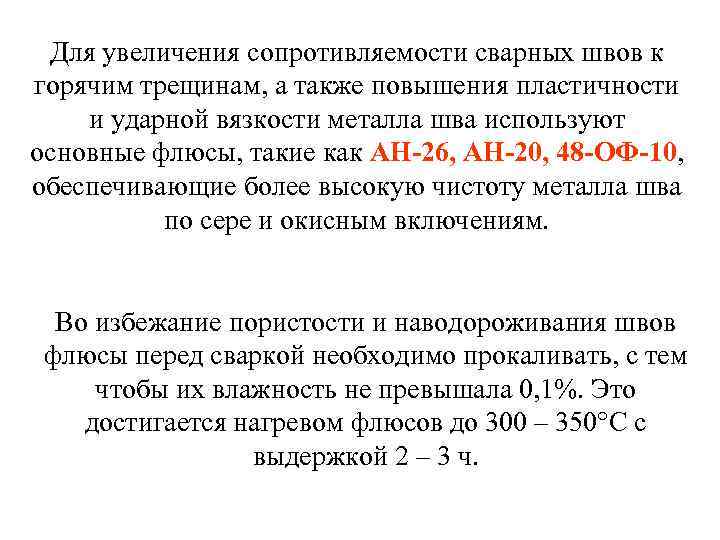 Для увеличения сопротивляемости сварных швов к горячим трещинам, а также повышения пластичности и ударной вязкости металла шва используют основные флюсы, такие как АН-26, АН-20, 48-ОФ-10, обеспечивающие более высокую чистоту металла шва по сере и окисным включениям.

Во избежание пористости и наводороживания швов флюсы перед сваркой необходимо прокаливать, с тем чтобы их влажность не превышала 0,1%. Это достигается нагревом флюсов до 300 – 350°С с выдержкой 2 – 3 ч.